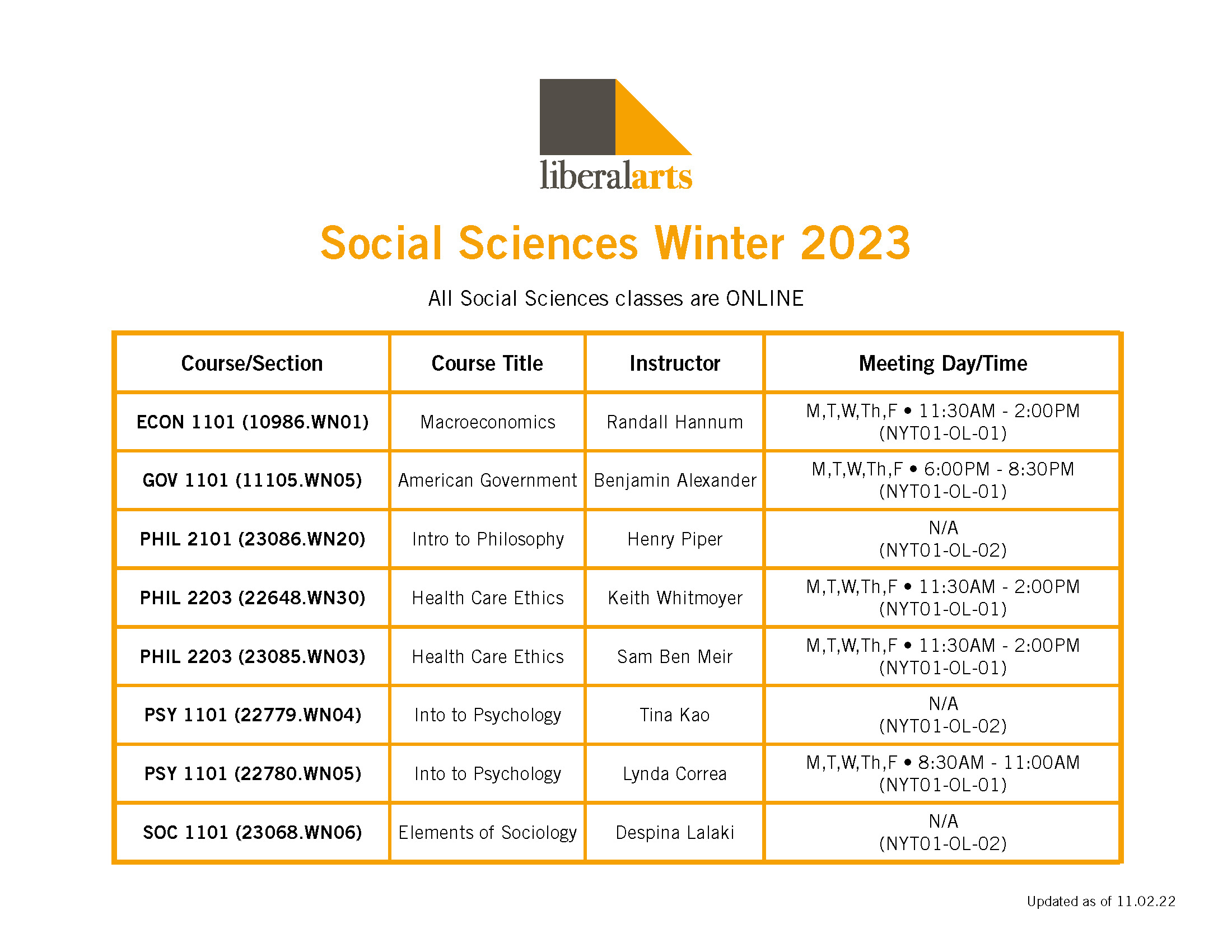 liberalarts

Social Sciences Winter 2023

All Social Sciences classes are ONLINE

| Course/Section | Course Title | Instructor | Meeting Day/Time |
|---|---|---|---|
| ECON 1101 (10986.WN01) | Macroeconomics | Randall Hannum | M,T,W,Th,F • 11:30AM - 2:00PM (NYT01-OL-01) |
| GOV 1101 (11105.WN05) | American Government | Benjamin Alexander | M,T,W,Th,F • 6:00PM - 8:30PM (NYT01-OL-01) |
| PHIL 2101 (23086.WN20) | Intro to Philosophy | Henry Piper | N/A (NYT01-OL-02) |
| PHIL 2203 (22648.WN30) | Health Care Ethics | Keith Whitmoyer | M,T,W,Th,F • 11:30AM - 2:00PM (NYT01-OL-01) |
| PHIL 2203 (23085.WN03) | Health Care Ethics | Sam Ben Meir | M,T,W,Th,F • 11:30AM - 2:00PM (NYT01-OL-01) |
| PSY 1101 (22779.WN04) | Into to Psychology | Tina Kao | N/A (NYT01-OL-02) |
| PSY 1101 (22780.WN05) | Into to Psychology | Lynda Correa | M,T,W,Th,F • 8:30AM - 11:00AM (NYT01-OL-01) |
| SOC 1101 (23068.WN06) | Elements of Sociology | Despina Lalaki | N/A (NYT01-OL-02) |

Updated as of 11.02.22